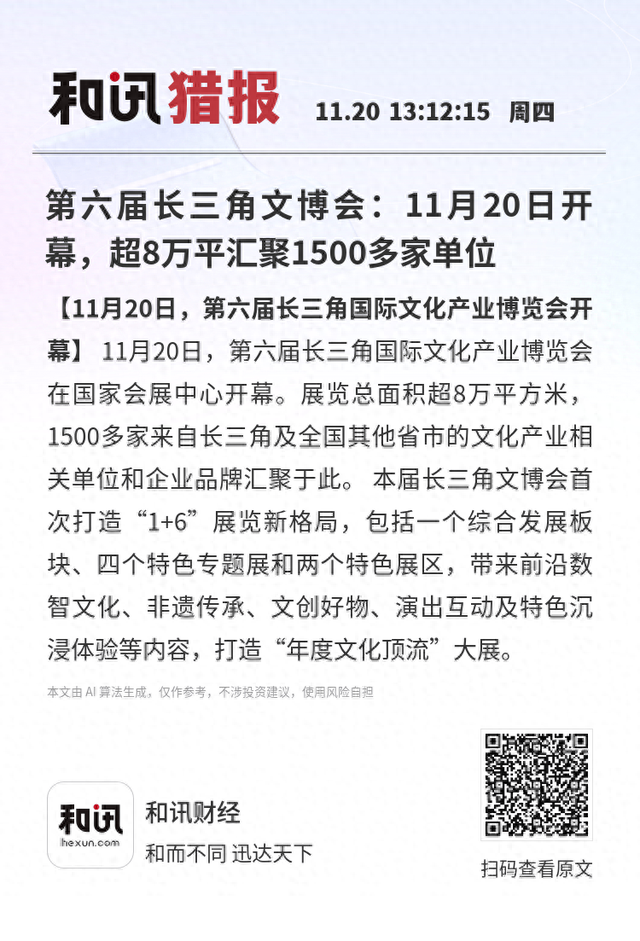 和讯猎报 11.20 13:12:15 周四

第六届长三角文博会：11月20日开幕，超8万平汇聚1500多家单位

【11月20日，第六届长三角国际文化产业博览会开幕】 11月20日，第六届长三角国际文化产业博览会在国家会展中心开幕。展览总面积超8万平方米，1500多家来自长三角及全国其他省市的文化产业相关单位和企业品牌汇聚于此。 本届长三角文博会首次打造“1+6”展览新格局，包括一个综合发展板块、四个特色专题展和两个特色展区，带来前沿数智文化、非遗传承、文创好物、演出互动及特色沉浸体验等内容，打造“年度文化顶流”大展。

本文由 AI 算法生成，仅作参考，不涉投资建议，使用风险自担

和讯 hexun.com

和讯财经

和而不同 迅达天下

扫码查看原文